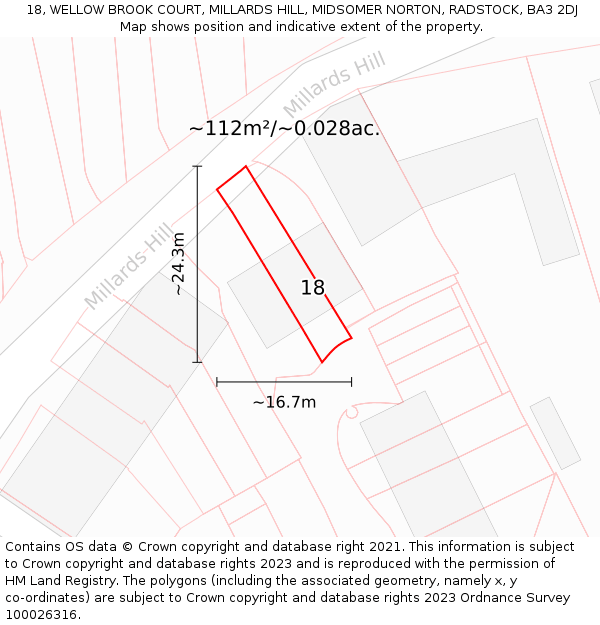 18, WELLOW BROOK COURT, MILLARDS HILL, MIDSOMER NORTON, RADSTOCK, BA3 2DJ
Map shows position and indicative extent of the property.

Millards Hill

~112m²/~0.028ac.

Millards Hill

~24.3m

18

~16.7m

Contains OS data © Crown copyright and database right 2021. This information is subject to Crown copyright and database rights 2023 and is reproduced with the permission of HM Land Registry. The polygons (including the associated geometry, namely x, y co-ordinates) are subject to Crown copyright and database rights 2023 Ordnance Survey 100026316.